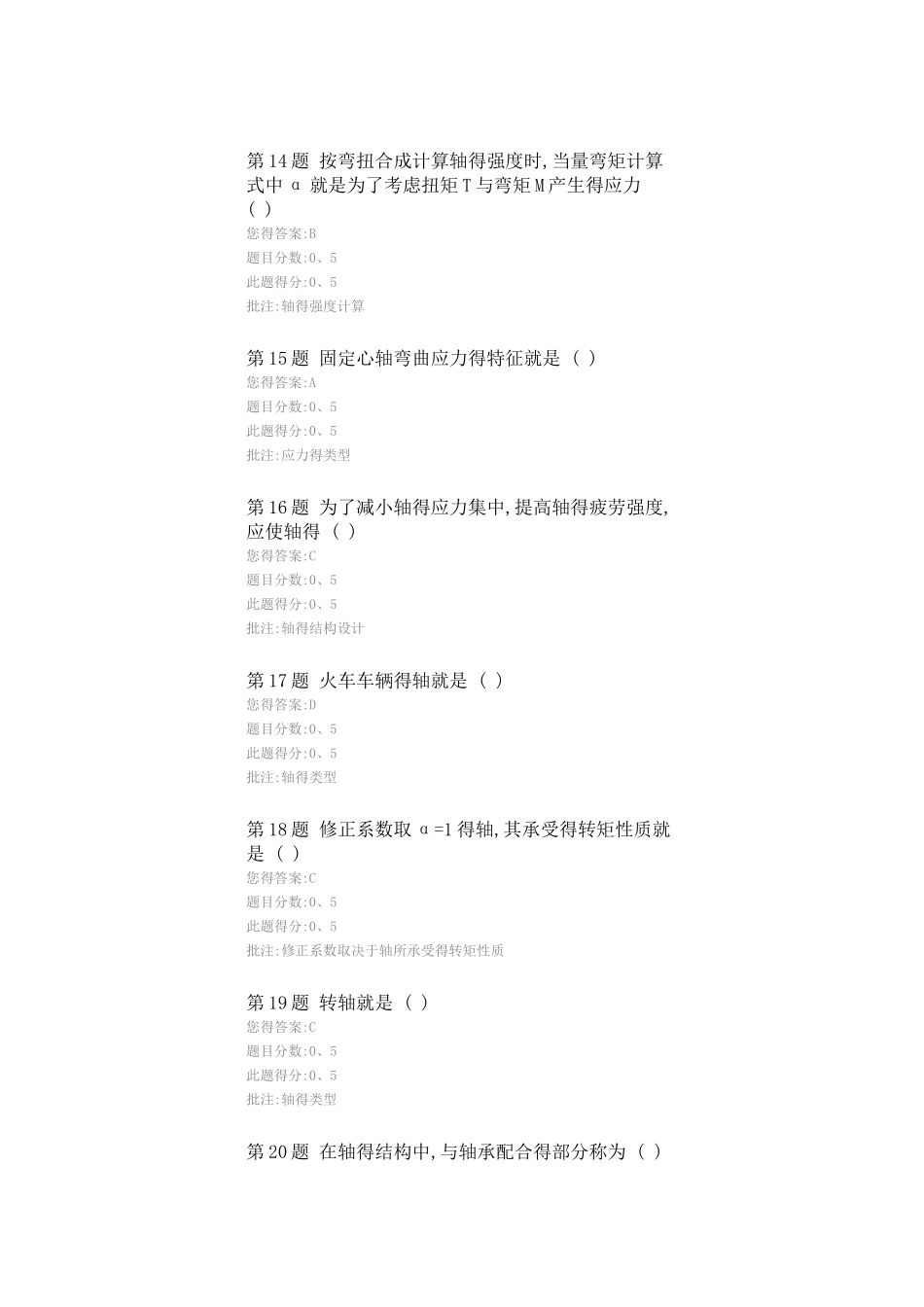 第14题 按弯扭合成计算轴得强度时,当量弯矩计算式中 α 就是为了考虑扭矩T与弯矩M产生得应力 ( )
您得答案:B
题目分数:0、5
此题得分:0、5
批注:轴得强度计算

第15题 固定心轴弯曲应力得特征就是 ( )
您得答案:A
题目分数:0、5
此题得分:0、5
批注:应力得类型

第16题 为了减小轴得应力集中,提高轴得疲劳强度,应使轴得 ( )
您得答案:C
题目分数:0、5
此题得分:0、5
批注:轴得结构设计

第17题 火车车辆得轴就是 ( )
您得答案:D
题目分数:0、5
此题得分:0、5
批注:轴得类型

第18题 修正系数取 α=1得轴,其承受得转矩性质就是 ( )
您得答案:C
题目分数:0、5
此题得分:0、5
批注:修正系数取决于轴所承受得转矩性质

第19题 转轴就是 ( )
您得答案:C
题目分数:0、5
此题得分:0、5
批注:轴得类型

第20题 在轴得结构中,与轴承配合得部分称为 ( )